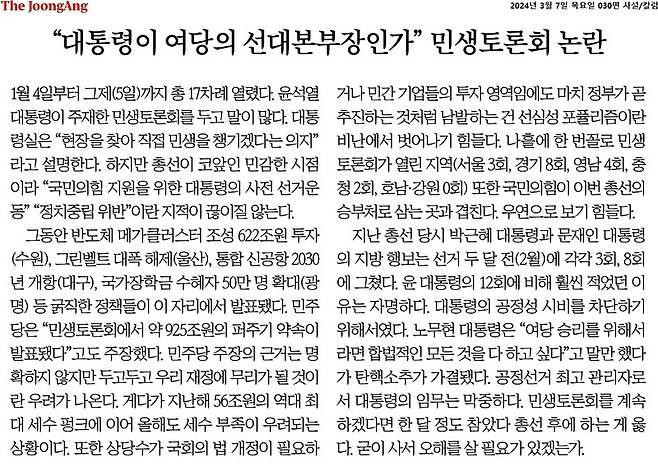 The JoongAng

2024년 3월 7일 목요일 030면 사설/칼럼

“대통령이 여당의 선대본부장인가” 민생토론회 논란

1월 4일부터 그제(5일)까지 총 17차례 열렸다. 윤석열 대통령이 주재한 민생토론회를 두고 말이 많다. 대통령실은 “현장을 찾아 직접 민생을 챙기겠다는 의지”라고 설명한다. 하지만 총선이 코앞인 민감한 시점이라 “국민의힘 지원을 위한 대통령의 사전 선거운동” “정치중립 위반”이란 지적이 끊이질 않는다.

그동안 반도체 메가클러스터 조성 622조원 투자(수원), 그린벨트 대폭 해제(울산), 통합 신공항 2030년 개항(대구), 국가장학금 수혜자 50만 명 확대(광명) 등 굵직한 정책들이 이 자리에서 발표됐다. 민주당은 “민생토론회에서 약 925조원의 퍼주기 약속이 발표됐다”고도 주장했다. 민주당 주장의 근거는 명확하지 않지만 두고두고 우리 재정에 무리가 될 것이란 우려가 나온다. 게다가 지난해 56조원의 역대 최대 세수 펑크에 이어 올해도 세수 부족이 우려되는 상황이다. 또한 상당수가 국회의 법 개정이 필요하거나 민간 기업들의 투자 영역임에도 마치 정부가 곧 추진하는 것처럼 남발하는 건 선심성 포퓰리즘이란 비난에서 벗어나기 힘들다. 나흘에 한 번꼴로 민생토론회가 열린 지역(서울 3회, 경기 8회, 영남 4회, 충청 2회, 호남·강원 0회) 또한 국민의힘이 이번 총선의 승부처로 삼는 곳과 겹친다. 우연으로 보기 힘들다.

지난 총선 당시 박근혜 대통령과 문재인 대통령의 지방 행보는 선거 두 달 전(2월)에 각각 3회, 8회에 그쳤다. 윤 대통령의 12회에 비해 훨씬 적었던 이유는 자명하다. 대통령의 공정성 시비를 차단하기 위해서였다. 노무현 대통령은 “여당 승리를 위해서라면 합법적인 모든 것을 다 하고 싶다”고 말만 했다가 탄핵소추가 가결됐다. 공정선거 최고 관리자로서 대통령의 임무는 막중하다. 민생토론회를 계속하겠다면 한 달 정도 참았다 총선 후에 하는 게 옳다. 굳이 사서 오해를 살 필요가 있겠는가.